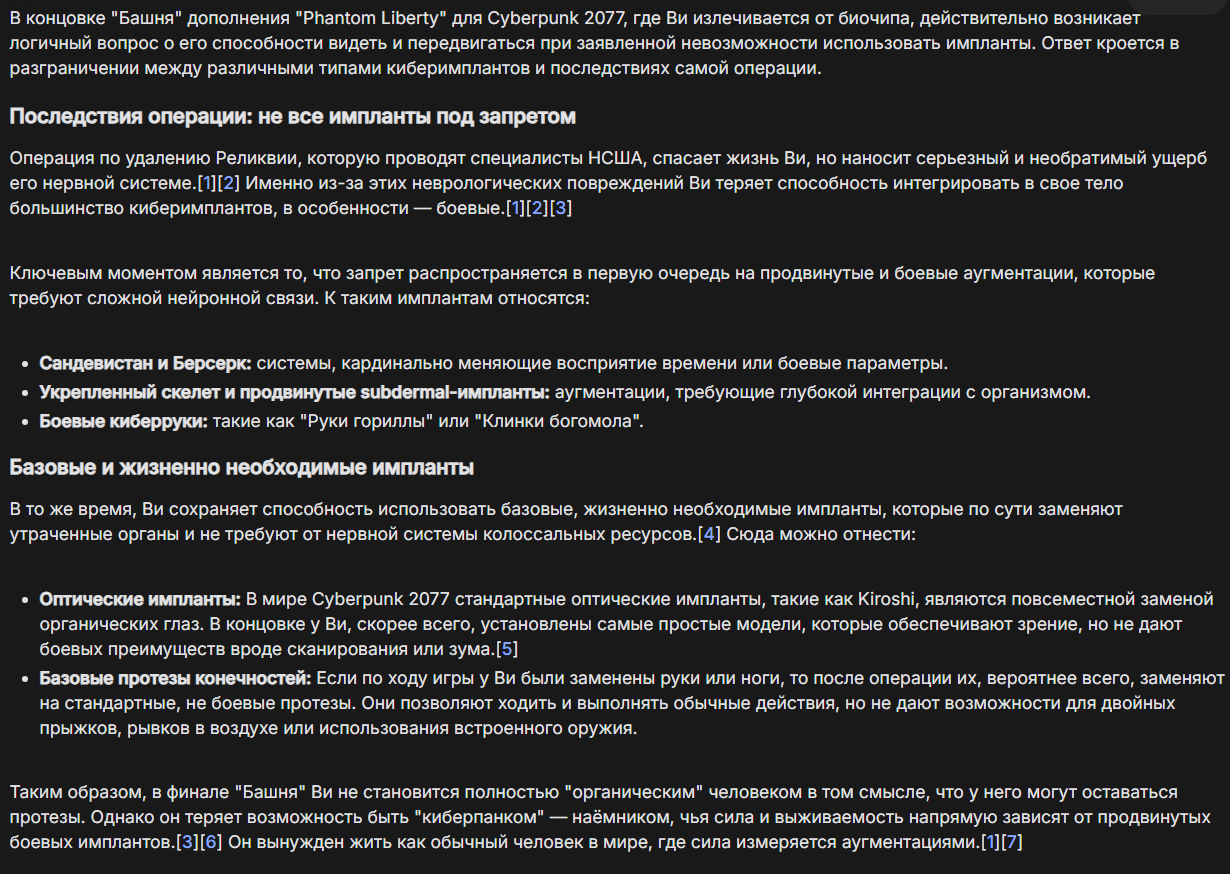 В концовке "Башня" дополнения "Phantom Liberty" для Cyberpunk 2077, где Ви излечивается от биочипа, действительно возникает логичный вопрос о его способности видеть и передвигаться при заявленной невозможности использовать импланты. Ответ кроется в разграничении между различными типами киберимплантов и последствиях самой операции.

Последствия операции: не все импланты под запретом

Операция по удалению Реликвии, которую проводят специалисты НСША, спасает жизнь Ви, но наносит серьезный и необратимый ущерб его нервной системе.[1][2] Именно из-за этих неврологических повреждений Ви теряет способность интегрировать в свое тело большинство киберимплантов, в особенности — боевые.[1][2][3]

Ключевым моментом является то, что запрет распространяется в первую очередь на продвинутые и боевые аугментации, которые требуют сложной нейронной связи. К таким имплантам относятся:

- Сандевистан и Берсерк: системы, кардинально меняющие восприятие времени или боевые параметры.
- Укрепленный скелет и продвинутые subdermal-импланты: аугментации, требующие глубокой интеграции с организмом.
- Боевые киберруки: такие как "Руки гориллы" или "Клинки богомола".

Базовые и жизненно необходимые импланты

В то же время, Ви сохраняет способность использовать базовые, жизненно необходимые импланты, которые по сути заменяют утраченные органы и не требуют от нервной системы колоссальных ресурсов.[4] Сюда можно отнести:

- Оптические импланты: В мире Cyberpunk 2077 стандартные оптические импланты, такие как Kiroshi, являются повсеместной заменой органических глаз. В концовке у Ви, скорее всего, установлены самые простые модели, которые обеспечивают зрение, но не дают боевых преимуществ вроде сканирования или зума.[5]
- Базовые протезы конечностей: Если по ходу игры у Ви были заменены руки или ноги, то после операции их, вероятнее всего, заменяют на стандартные, не боевые протезы. Они позволяют ходить и выполнять обычные действия, но не дают возможности для двойных прыжков, рывков в воздухе или использования встроенного оружия.

Таким образом, в финале "Башня" Ви не становится полностью "органическим" человеком в том смысле, что у него могут оставаться протезы. Однако он теряет возможность быть "киберпанком" — наёмником, чья сила и выживаемость напрямую зависят от продвинутых боевых имплантов.[3][6] Он вынужден жить как обычный человек в мире, где сила измеряется аугментациями.[1][7]